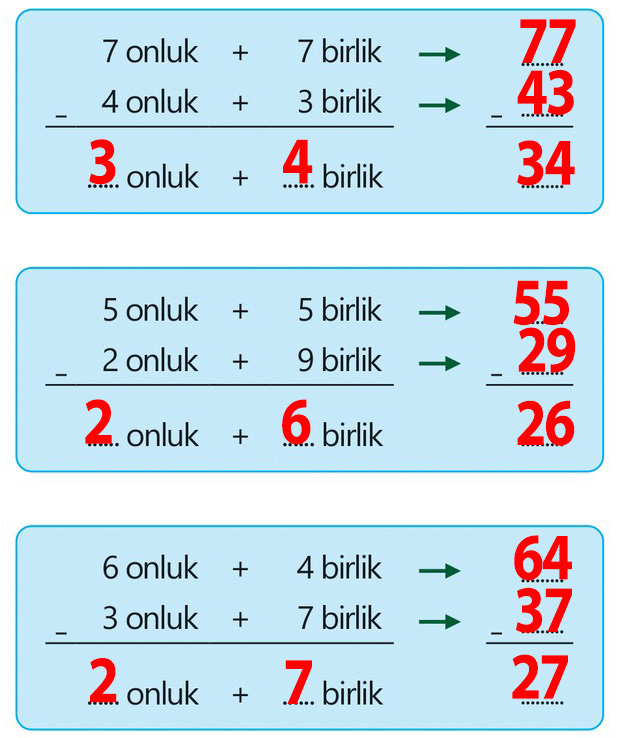 7 onluk + 7 birlik → 77
- 4 onluk + 3 birlik → - 43
3 onluk + 4 birlik 34

5 onluk + 5 birlik → 55
- 2 onluk + 9 birlik → - 29
2 onluk + 6 birlik 26

6 onluk + 4 birlik → 64
- 3 onluk + 7 birlik → - 37
2 onluk + 7 birlik 27